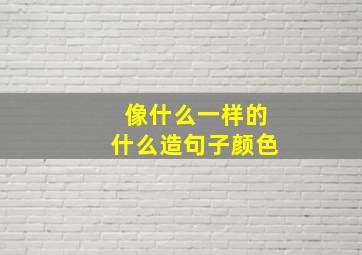 像什么一样的
什么造句子颜色